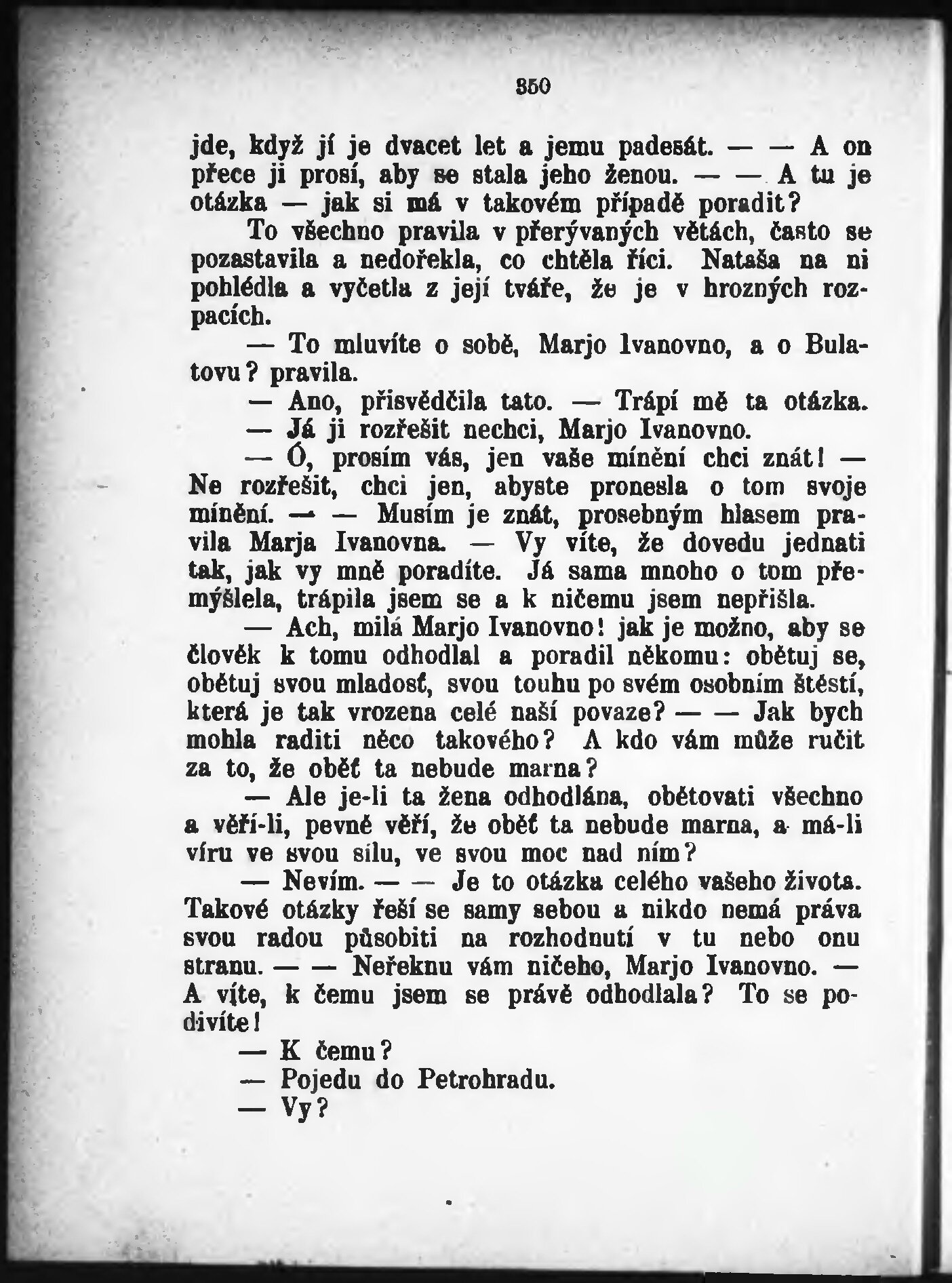 350

jde, když jí je dvacet let a jemu padesát. — — A on přece ji prosí, aby se stala jeho ženou. — — A tu je otázka — jak si má v takovém případě poradit?

To všechno pravila v přerývaných větách, často se pozastavila a nedořekla, co chtěla říci. Nataša na ni pohlédla a vyčetla z její tváře, že je v hrozných rozpacích.

— To mluvíte o sobě, Marjo Ivanovno, a o Bulatovu? pravila.

— Ano, přisvědčila tato. — Trápí mě ta otázka.

— Já ji rozřešit nechci, Marjo Ivanovno.

— Ó, prosím vás, jen vaše mínění chci znát! — Ne rozřešit, chci jen, abyste pronesla o tom svoje mínění. — — Musím je znát, prosebným hlasem pravila Marja Ivanovna. — Vy víte, že dovedu jednati tak, jak vy mně poradíte. Já sama mnoho o tom přemýšlela, trápila jsem se a k ničemu jsem nepřišla.

— Ach, milá Marjo Ivanovno! jak je možno, aby se člověk k tomu odhodlal a poradil někomu: obětuj se, obětuj svou mladosť, svou touhu po svém osobním štěstí, která je tak vrozena celé naší povaze? — — Jak bych mohla raditi něco takového? A kdo vám může ručit za to, že oběť ta nebude marna?

— Ale je-li ta žena odhodlána, obětovati všechno a věří-li, pevně věří, že oběť ta nebude marna, a má-li víru ve svou sílu, ve svou moc nad ním?

— Nevím. — — Je to otázka celého vašeho života. Takové otázky řeší se samy sebou a nikdo nemá práva svou radou působiti na rozhodnutí v tu nebo onu stranu. — — Neřeknu vám ničeho, Marjo Ivanovno. — A víte, k čemu jsem se právě odhodlala? To se podivíte!

— K čemu?

— Pojedu do Petrohradu.

— Vy?